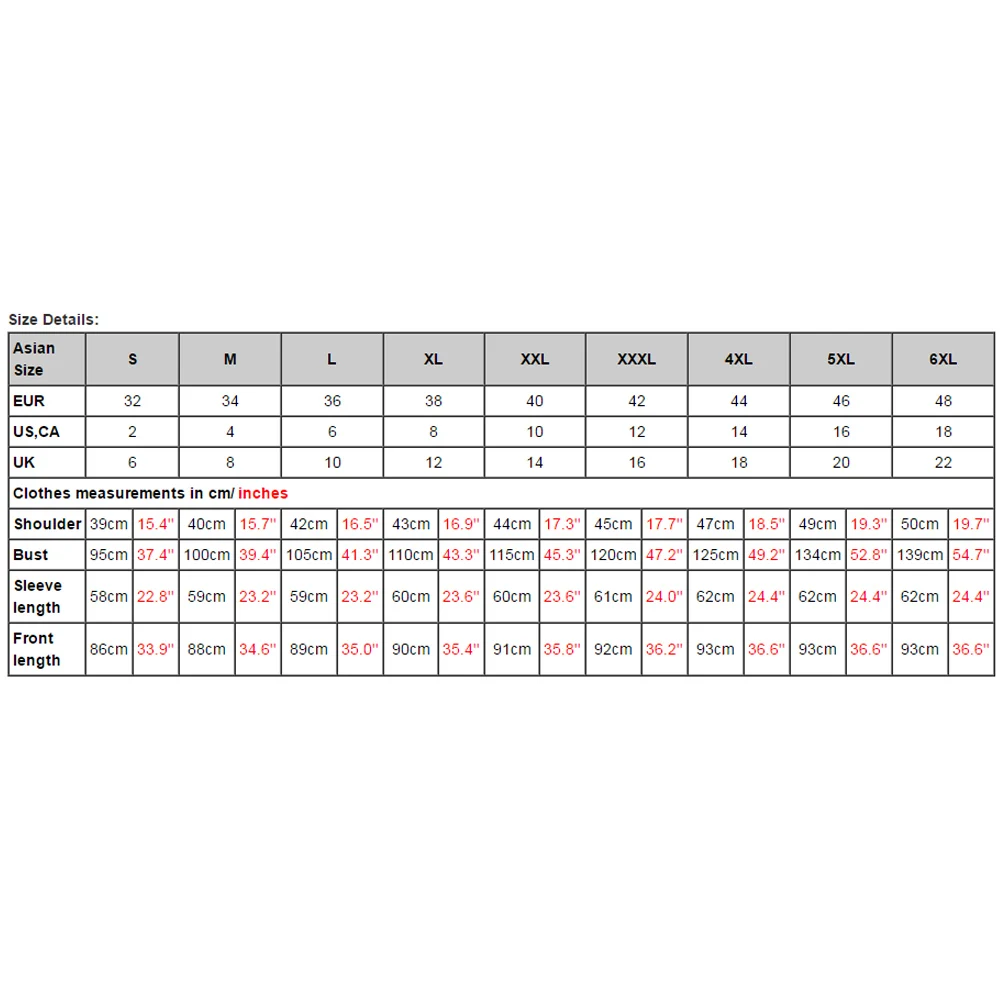 Size Details:

| Asian Size | S | | M | | L | | XL | | XXL | | XXXL | | 4XL | | 5XL | | 6XL | |
|---|---|---|---|---|---|---|---|---|---|---|---|---|---|---|---|---|---|---|
| EUR | 32 | | 34 | | 36 | | 38 | | 40 | | 42 | | 44 | | 46 | | 48 | |
| US,CA | 2 | | 4 | | 6 | | 8 | | 10 | | 12 | | 14 | | 16 | | 18 | |
| UK | 6 | | 8 | | 10 | | 12 | | 14 | | 16 | | 18 | | 20 | | 22 | |
| Clothes measurements in cm/ inches | | | | | | | | | | | | | | | | | | |
| Shoulder | 39cm | 15.4" | 40cm | 15.7" | 42cm | 16.5" | 43cm | 16.9" | 44cm | 17.3" | 45cm | 17.7" | 47cm | 18.5" | 49cm | 19.3" | 50cm | 19.7" |
| Bust | 95cm | 37.4" | 100cm | 39.4" | 105cm | 41.3" | 110cm | 43.3" | 115cm | 45.3" | 120cm | 47.2" | 125cm | 49.2" | 134cm | 52.8" | 139cm | 54.7" |
| Sleeve length | 58cm | 22.8" | 59cm | 23.2" | 59cm | 23.2" | 60cm | 23.6" | 60cm | 23.6" | 61cm | 24.0" | 62cm | 24.4" | 62cm | 24.4" | 62cm | 24.4" |
| Front length | 86cm | 33.9" | 88cm | 34.6" | 89cm | 35.0" | 90cm | 35.4" | 91cm | 35.8" | 92cm | 36.2" | 93cm | 36.6" | 93cm | 36.6" | 93cm | 36.6" |